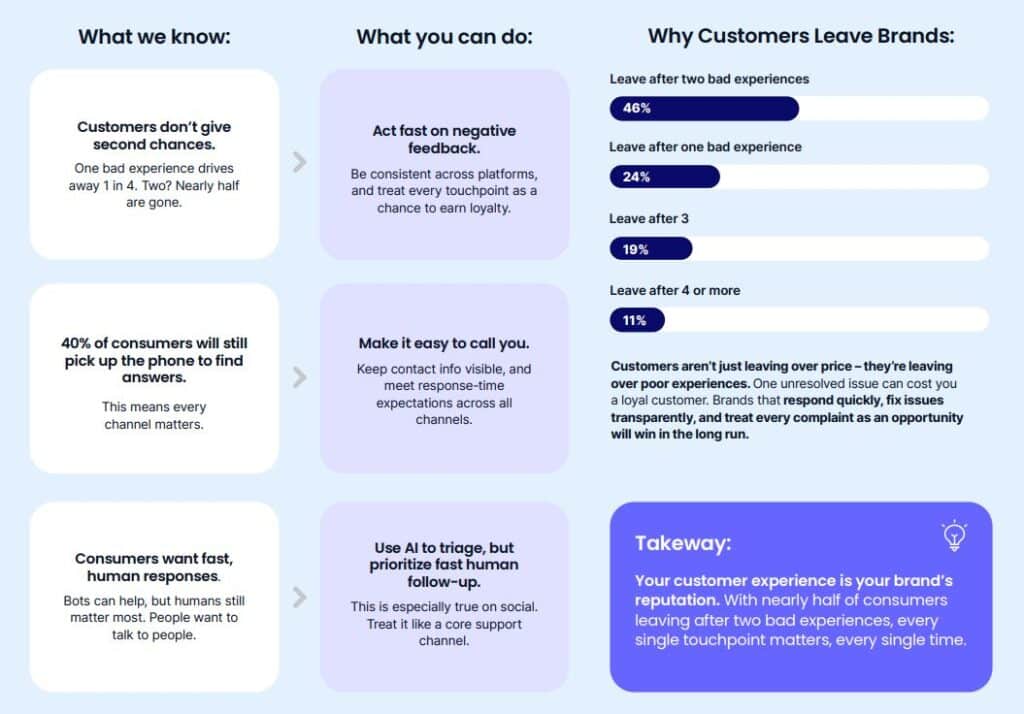 What we know:

Customers don't give second chances.

One bad experience drives away 1 in 4. Two? Nearly half are gone.

40% of consumers will still pick up the phone to find answers.

This means every channel matters.

Consumers want fast, human responses.

Bots can help, but humans still matter most. People want to talk to people.

What you can do:

Act fast on negative feedback.

Be consistent across platforms, and treat every touchpoint as a chance to earn loyalty.

Make it easy to call you.

Keep contact info visible, and meet response-time expectations across all channels.

Use AI to triage, but prioritize fast human follow-up.

This is especially true on social. Treat it like a core support channel.

Why Customers Leave Brands:

Leave after two bad experiences

46%

Leave after one bad experience

24%

Leave after 3

19%

Leave after 4 or more

11%

Customers aren't just leaving over price – they're leaving over poor experiences. One unresolved issue can cost you a loyal customer. Brands that respond quickly, fix issues transparently, and treat every complaint as an opportunity will win in the long run.

Takeway:

Your customer experience is your brand's reputation. With nearly half of consumers leaving after two bad experiences, every single touchpoint matters, every single time.